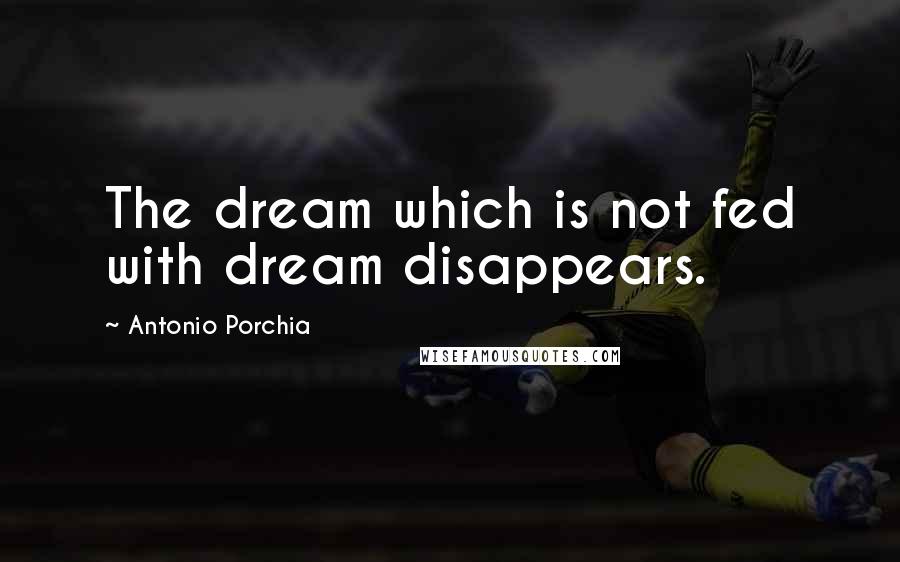 The dream which is not fed with dream disappears.

~ Antonio Porchia

WISEFAMOUSQUOTES.COM